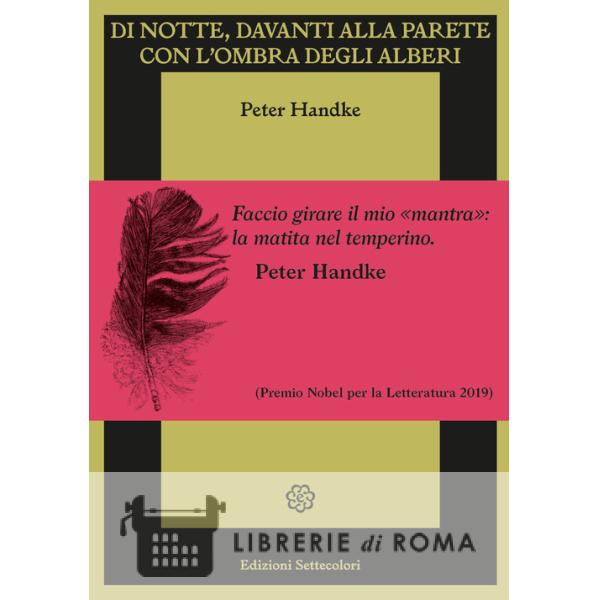 DI NOTTE, DAVANTI ALLA PARETE
CON L'OMBRA DEGLI ALBERI

Peter Handke

Faccio girare il mio «mantra»:
la matita nel temperino.

Peter Handke

(Premio Nobel per la Letteratura 2019)

Edizioni Settecolori

LIBRERIE di ROMA